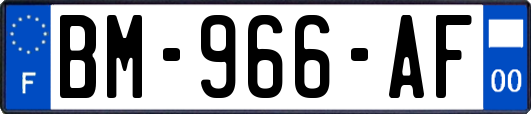 F
BM-966-AF
00